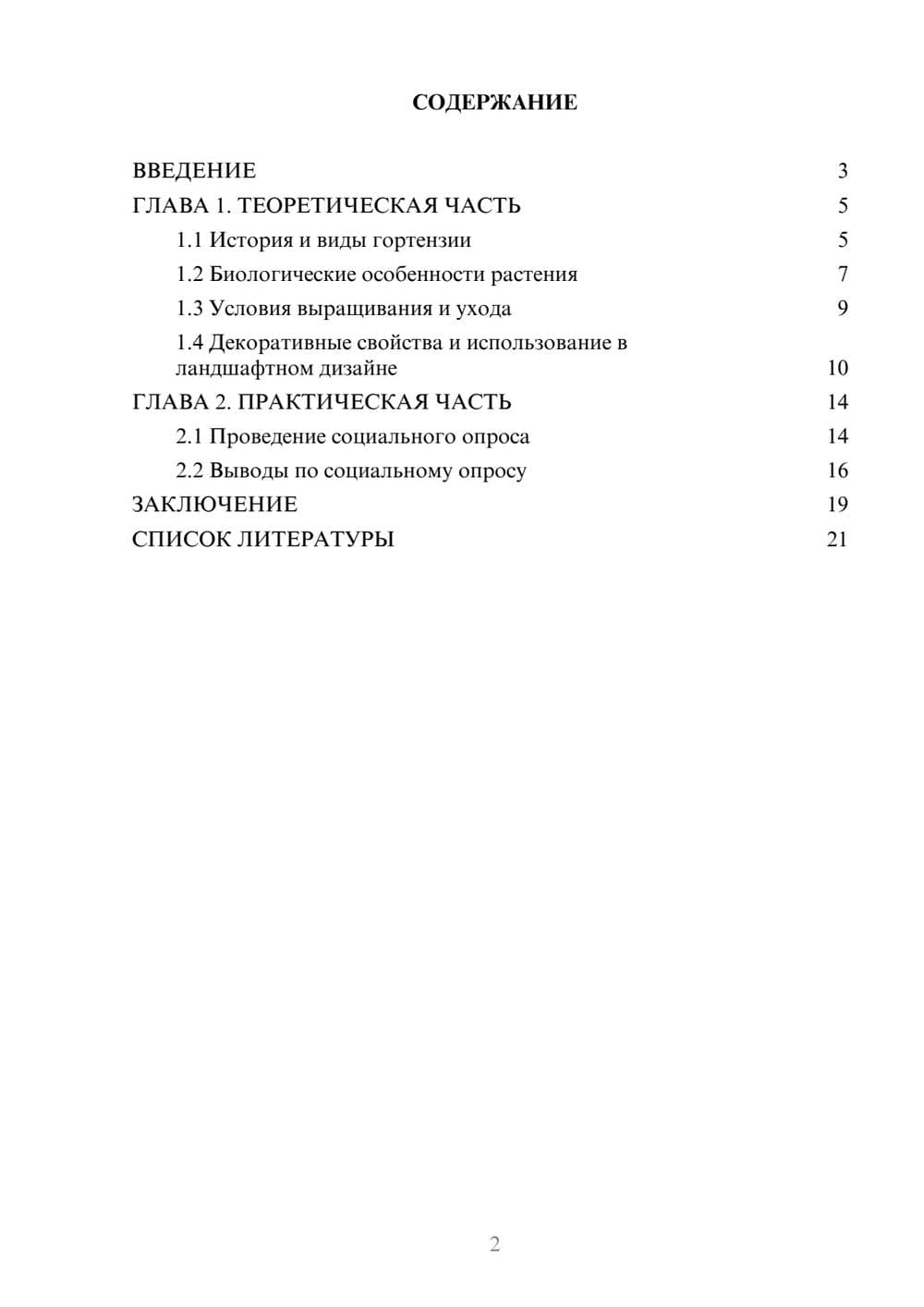 СОДЕРЖАНИЕ

ВВЕДЕНИЕ 3
ГЛАВА 1. ТЕОРЕТИЧЕСКАЯ ЧАСТЬ 5
1.1 История и виды гортензии 5
1.2 Биологические особенности растения 7
1.3 Условия выращивания и ухода 9
1.4 Декоративные свойства и использование в ландшафтном дизайне 10
ГЛАВА 2. ПРАКТИЧЕСКАЯ ЧАСТЬ 14
2.1 Проведение социального опроса 14
2.2 Выводы по социальному опросу 16
ЗАКЛЮЧЕНИЕ 19
СПИСОК ЛИТЕРАТУРЫ 21

2